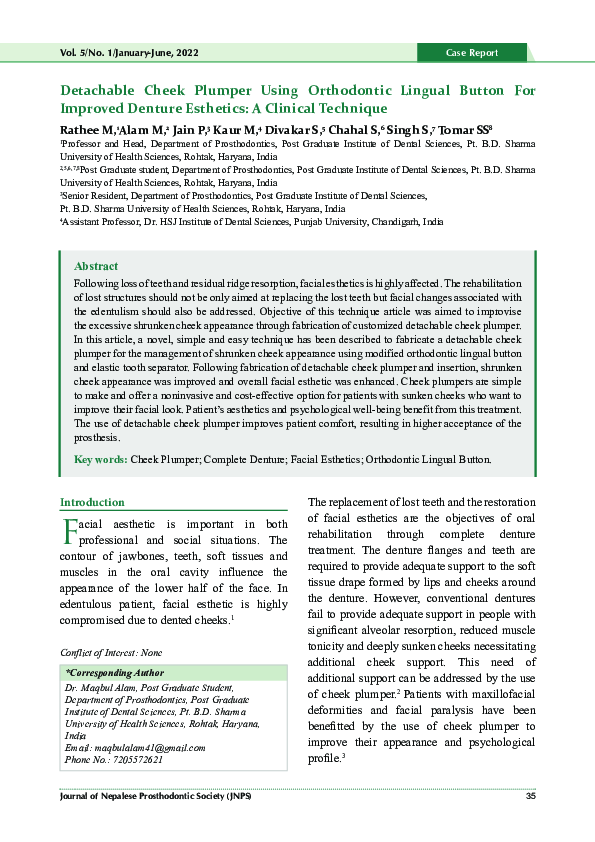 Vol. 5/No. 1/January-June, 2022

Case Report

Detachable Cheek Plumper Using Orthodontic Lingual Button For Improved Denture Esthetics: A Clinical Technique

Rathee M,$^1$Alam M,$^2$ Jain P,$^3$ Kaur M,$^4$ Divakar S,$^5$ Chahal S,$^6$ Singh S,$^7$ Tomar SS$^8$

$^1$Professor and Head, Department of Prosthodontics, Post Graduate Institute of Dental Sciences, Pt. B.D. Sharma University of Health Sciences, Rohtak, Haryana, India

$^{2,5,6,7,8}$Post Graduate student, Department of Prosthodontics, Post Graduate Institute of Dental Sciences, Pt. B.D. Sharma University of Health Sciences, Rohtak, Haryana, India

$^3$Senior Resident, Department of Prosthodontics, Post Graduate Institute of Dental Sciences, Pt. B.D. Sharma University of Health Sciences, Rohtak, Haryana, India

$^4$Assistant Professor, Dr. HSJ Institute of Dental Sciences, Punjab University, Chandigarh, India

Abstract

Following loss of teeth and residual ridge resorption, facial esthetics is highly affected. The rehabilitation of lost structures should not be only aimed at replacing the lost teeth but facial changes associated with the edentulism should also be addressed. Objective of this technique article was aimed to improvise the excessive shrunken cheek appearance through fabrication of customized detachable cheek plumper. In this article, a novel, simple and easy technique has been described to fabricate a detachable cheek plumper for the management of shrunken cheek appearance using modified orthodontic lingual button and elastic tooth separator. Following fabrication of detachable cheek plumper and insertion, shrunken cheek appearance was improved and overall facial esthetic was enhanced. Cheek plumpers are simple to make and offer a noninvasive and cost-effective option for patients with sunken cheeks who want to improve their facial look. Patient's aesthetics and psychological well-being benefit from this treatment. The use of detachable cheek plumper improves patient comfort, resulting in higher acceptance of the prosthesis.

Key words: Cheek Plumper; Complete Denture; Facial Esthetics; Orthodontic Lingual Button.

Introduction

Facial aesthetic is important in both professional and social situations. The contour of jawbones, teeth, soft tissues and muscles in the oral cavity influence the appearance of the lower half of the face. In edentulous patient, facial esthetic is highly compromised due to dented cheeks.$^1$

Conflict of Interest: None

*Corresponding Author
Dr. Maqbul Alam, Post Graduate Student, Department of Prosthodontics, Post Graduate Institute of Dental Sciences, Pt. B.D. Sharma University of Health Sciences, Rohtak, Haryana, India
Email: maqbulalam41@gmail.com
Phone No.: 7205572621

The replacement of lost teeth and the restoration of facial esthetics are the objectives of oral rehabilitation through complete denture treatment. The denture flanges and teeth are required to provide adequate support to the soft tissue drape formed by lips and cheeks around the denture. However, conventional dentures fail to provide adequate support in people with significant alveolar resorption, reduced muscle tonicity and deeply sunken cheeks necessitating additional cheek support. This need of additional support can be addressed by the use of cheek plumper.$^2$ Patients with maxillofacial deformities and facial paralysis have been benefitted by the use of cheek plumper to improve their appearance and psychological profile.$^3$

Journal of Nepalese Prosthodontic Society (JNPS)

35